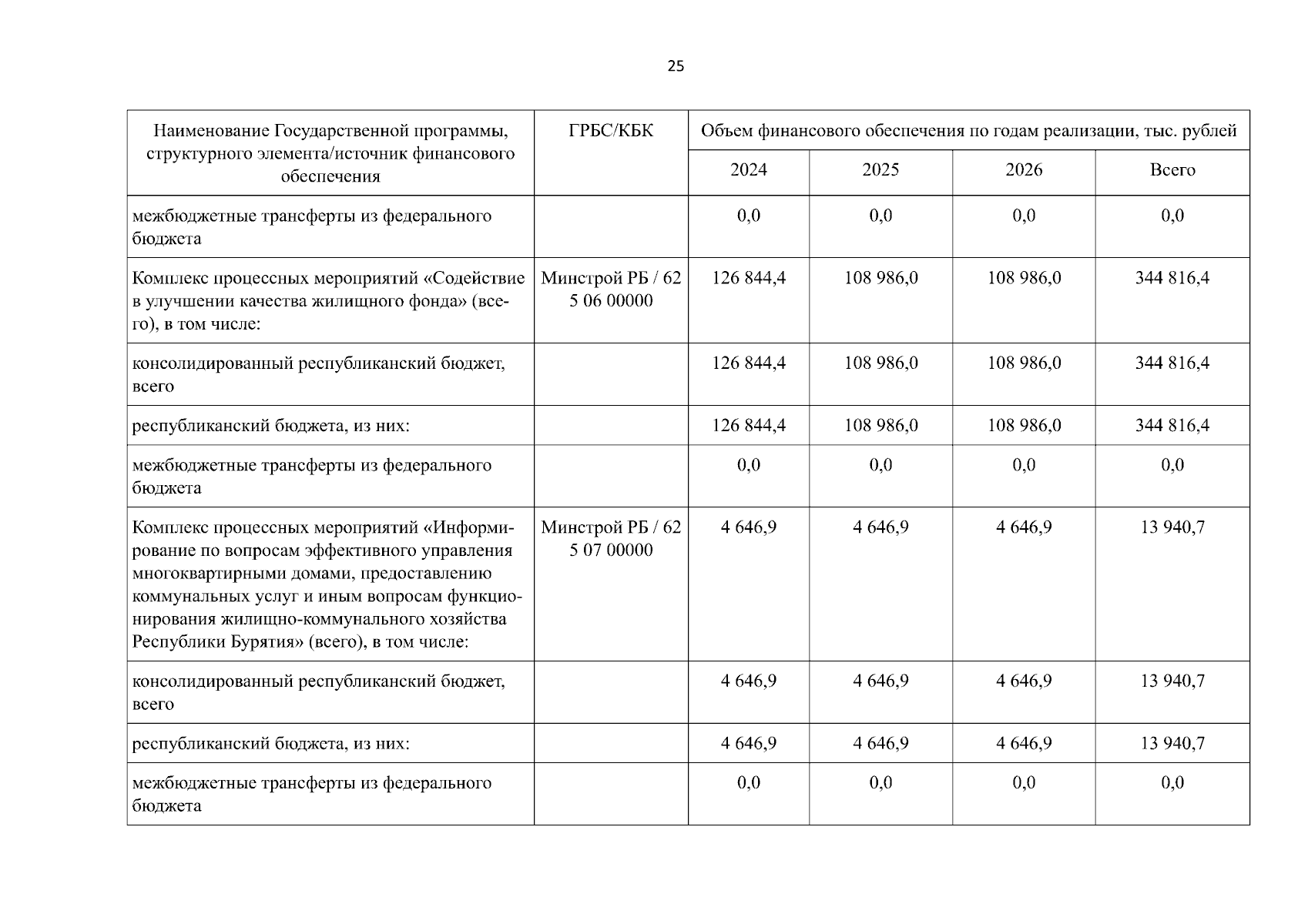 25

| Наименование Государственной программы, структурного элемента/источник финансового обеспечения | ГРБС/КБК | Объем финансового обеспечения по годам реализации, тыс. рублей | | | |
|---|---|---|---|---|---|
| | | 2024 | 2025 | 2026 | Всего |
| межбюджетные трансферты из федерального бюджета | | 0,0 | 0,0 | 0,0 | 0,0 |
| Комплекс процессных мероприятий «Содействие в улучшении качества жилищного фонда» (всего), в том числе: | Минстрой РБ / 62 5 06 00000 | 126 844,4 | 108 986,0 | 108 986,0 | 344 816,4 |
| консолидированный республиканский бюджет, всего | | 126 844,4 | 108 986,0 | 108 986,0 | 344 816,4 |
| республиканский бюджета, из них: | | 126 844,4 | 108 986,0 | 108 986,0 | 344 816,4 |
| межбюджетные трансферты из федерального бюджета | | 0,0 | 0,0 | 0,0 | 0,0 |
| Комплекс процессных мероприятий «Информирование по вопросам эффективного управления многоквартирными домами, предоставлению коммунальных услуг и иным вопросам функционирования жилищно-коммунального хозяйства Республики Бурятия» (всего), в том числе: | Минстрой РБ / 62 5 07 00000 | 4 646,9 | 4 646,9 | 4 646,9 | 13 940,7 |
| консолидированный республиканский бюджет, всего | | 4 646,9 | 4 646,9 | 4 646,9 | 13 940,7 |
| республиканский бюджета, из них: | | 4 646,9 | 4 646,9 | 4 646,9 | 13 940,7 |
| межбюджетные трансферты из федерального бюджета | | 0,0 | 0,0 | 0,0 | 0,0 |